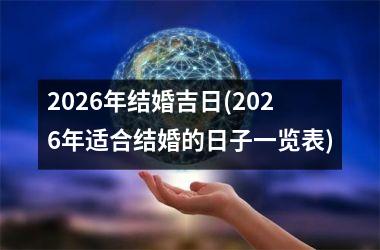 2026年结婚吉日(2026年适合结婚的日子一览表)